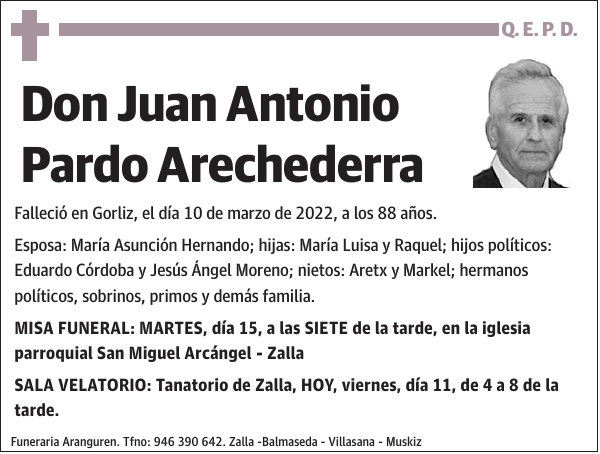 Q. E. P. D.

Don Juan Antonio Pardo Arechederra

Falleció en Gorliz, el día 10 de marzo de 2022, a los 88 años.

Esposa: María Asunción Hernando; hijas: María Luisa y Raquel; hijos políticos: Eduardo Córdoba y Jesús Ángel Moreno; nietos: Aretx y Markel; hermanos políticos, sobrinos, primos y demás familia.

MISA FUNERAL: MARTES, día 15, a las SIETE de la tarde, en la iglesia parroquial San Miguel Arcángel - Zalla

SALA VELATORIO: Tanatorio de Zalla, HOY, viernes, día 11, de 4 a 8 de la tarde.

Funeraria Aranguren. Tfno: 946 390 642. Zalla -Balmaseda - Villasana - Muskiz